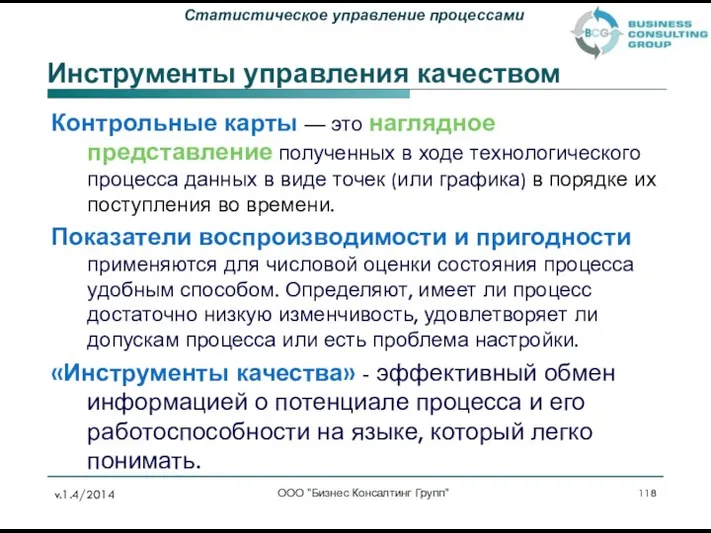 Статистическое управление процессами

BCG BUSINESS CONSULTING GROUP

Инструменты управления качеством

Контрольные карты — это наглядное представление полученных в ходе технологического процесса данных в виде точек (или графика) в порядке их поступления во времени.

Показатели воспроизводимости и пригодности применяются для числовой оценки состояния процесса удобным способом. Определяют, имеет ли процесс достаточно низкую изменчивость, удовлетворяет ли допускам процесса или есть проблема настройки.

«Инструменты качества» - эффективный обмен информацией о потенциале процесса и его работоспособности на языке, который легко понимать.

v.1.4/2014

ООО "Бизнес Консалтинг Групп"

118